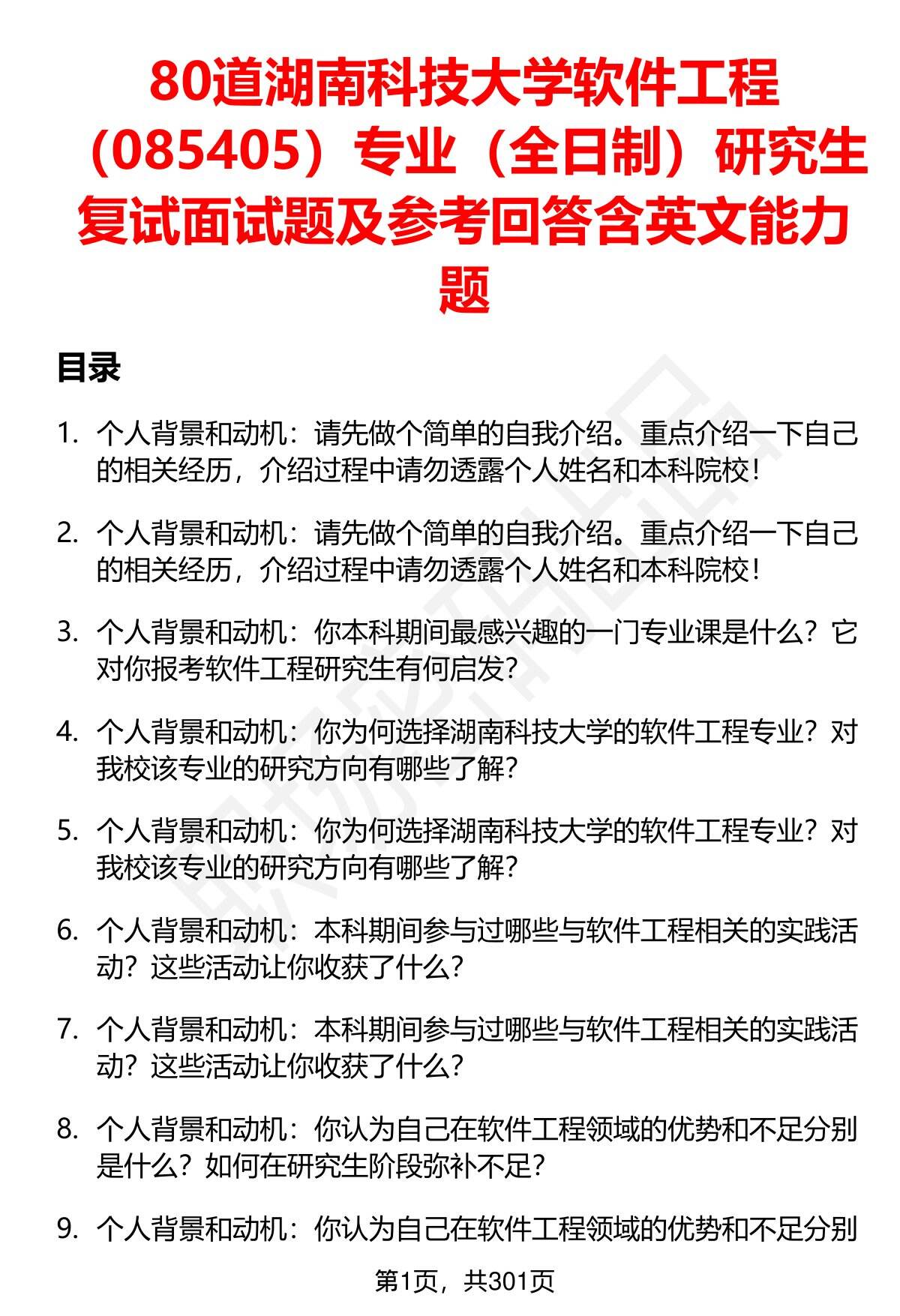 80道湖南科技大学软件工程（085405）专业（全日制）研究生复试面试题及参考回答含英文能力题

目录

1. 个人背景和动机：请先做个简单的自我介绍。重点介绍一下自己的相关经历，介绍过程中请勿透露个人姓名和本科院校！

2. 个人背景和动机：请先做个简单的自我介绍。重点介绍一下自己的相关经历，介绍过程中请勿透露个人姓名和本科院校！

3. 个人背景和动机：你本科期间最感兴趣的一门专业课是什么？它对你报考软件工程研究生有何启发？

4. 个人背景和动机：你为何选择湖南科技大学的软件工程专业？对我校该专业的研究方向有哪些了解？

5. 个人背景和动机：你为何选择湖南科技大学的软件工程专业？对我校该专业的研究方向有哪些了解？

6. 个人背景和动机：本科期间参与过哪些与软件工程相关的实践活动？这些活动让你收获了什么？

7. 个人背景和动机：本科期间参与过哪些与软件工程相关的实践活动？这些活动让你收获了什么？

8. 个人背景和动机：你认为自己在软件工程领域的优势和不足分别是什么？如何在研究生阶段弥补不足？

9. 个人背景和动机：你认为自己在软件工程领域的优势和不足分别

第1页，共301页